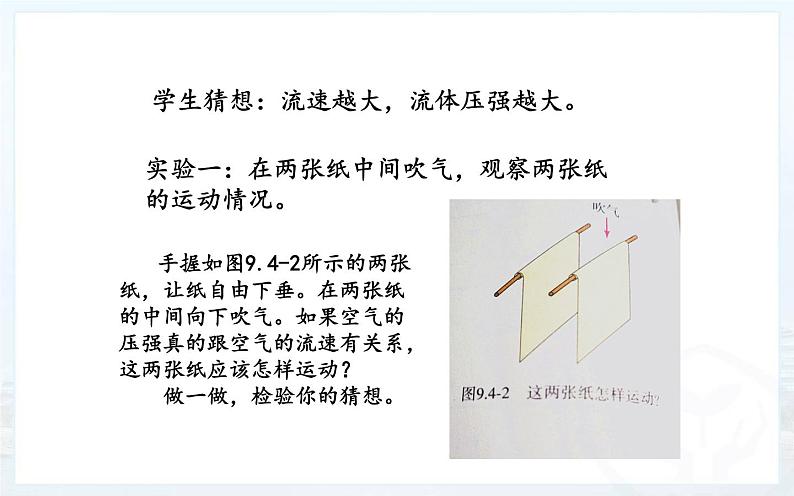 学生猜想：流速越大，流体压强越大。

实验一：在两张纸中间吹气，观察两张纸的运动情况。

手握如图9.4-2所示的两张纸，让纸自由下垂。在两张纸的中间向下吹气。如果空气的压强真的跟空气的流速有关系，这两张纸应该怎样运动？

做一做，检验你的猜想。

吹气

图9.4-2 这两张纸怎样运动?